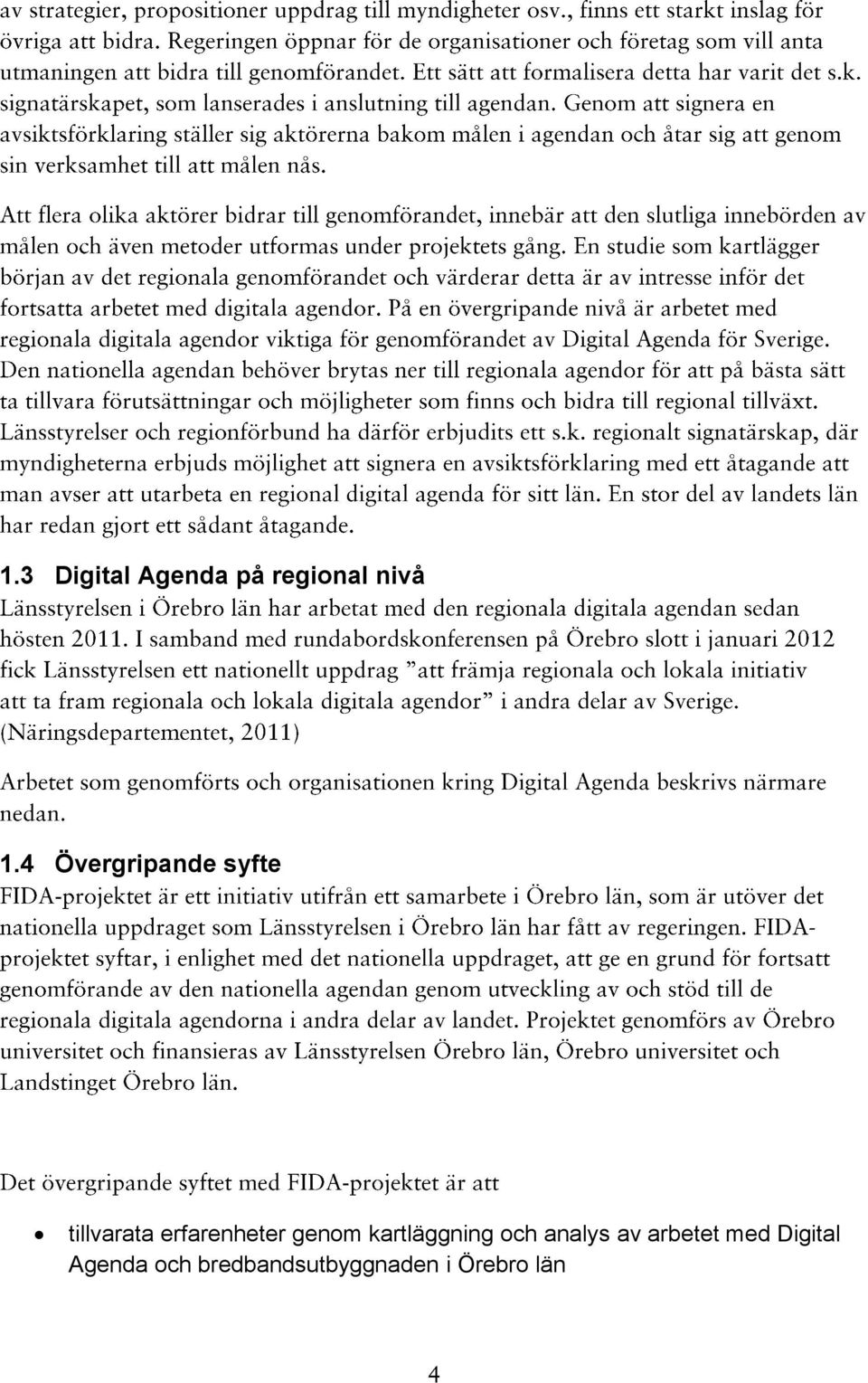 av strategier, propositioner uppdrag till myndigheter osv., finns ett starkt inslag för övriga att bidra. Regeringen öppnar för de organisationer och företag som vill anta utmaningen att bidra till genomförandet. Ett sätt att formalisera detta har varit det s.k. signatärskapet, som lanserades i anslutning till agendan. Genom att signera en avsiktsförklaring ställer sig aktörerna bakom målen i agendan och åtar sig att genom sin verksamhet till att målen nås.

Att flera olika aktörer bidrar till genomförandet, innebär att den slutliga innebörden av målen och även metoder utformas under projektets gång. En studie som kartlägger början av det regionala genomförandet och värderar detta är av intresse inför det fortsatta arbetet med digitala agendor. På en övergripande nivå är arbetet med regionala digitala agendor viktiga för genomförandet av Digital Agenda för Sverige. Den nationella agendan behöver brytas ner till regionala agendor för att på bästa sätt ta tillvara förutsättningar och möjligheter som finns och bidra till regional tillväxt. Länsstyrelser och regionförbund ha därför erbjudits ett s.k. regionalt signatärskap, där myndigheterna erbjuds möjlighet att signera en avsiktsförklaring med ett åtagande att man avser att utarbeta en regional digital agenda för sitt län. En stor del av landets län har redan gjort ett sådant åtagande.

1.3 Digital Agenda på regional nivå
Länsstyrelsen i Örebro län har arbetat med den regionala digitala agendan sedan hösten 2011. I samband med rundabordskonferensen på Örebro slott i januari 2012 fick Länsstyrelsen ett nationellt uppdrag ”att främja regionala och lokala initiativ att ta fram regionala och lokala digitala agendor” i andra delar av Sverige. (Näringsdepartementet, 2011)

Arbetet som genomförts och organisationen kring Digital Agenda beskrivs närmare nedan.

1.4 Övergripande syfte
FIDA-projektet är ett initiativ utifrån ett samarbete i Örebro län, som är utöver det nationella uppdraget som Länsstyrelsen i Örebro län har fått av regeringen. FIDA-projektet syftar, i enlighet med det nationella uppdraget, att ge en grund för fortsatt genomförande av den nationella agendan genom utveckling av och stöd till de regionala digitala agendorna i andra delar av landet. Projektet genomförs av Örebro universitet och finansieras av Länsstyrelsen Örebro län, Örebro universitet och Landstinget Örebro län.

Det övergripande syftet med FIDA-projektet är att

• tillvarata erfarenheter genom kartläggning och analys av arbetet med Digital Agenda och bredbandsutbyggnaden i Örebro län

4